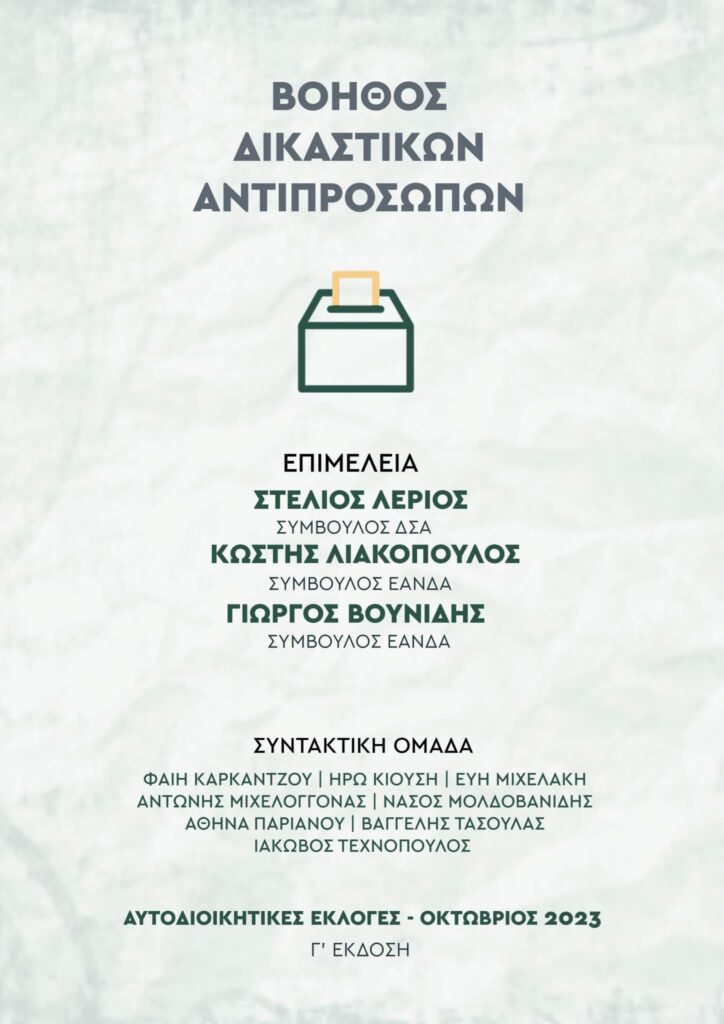 ΒΟΗΘΟΣ ΔΙΚΑΣΤΙΚΩΝ ΑΝΤΙΠΡΟΣΩΠΩΝ

ΕΠΙΜΕΛΕΙΑ
ΣΤΕΛΙΟΣ ΛΕΡΙΟΣ
ΣΥΜΒΟΥΛΟΣ ΔΣΑ
ΚΩΣΤΗΣ ΛΙΑΚΟΠΟΥΛΟΣ
ΣΥΜΒΟΥΛΟΣ ΕΑΝΔΑ
ΓΙΩΡΓΟΣ ΒΟΥΝΙΔΗΣ
ΣΥΜΒΟΥΛΟΣ ΕΑΝΔΑ

ΣΥΝΤΑΚΤΙΚΗ ΟΜΑΔΑ
ΦΑΙΗ ΚΑΡΚΑΝΤΖΟΥ | ΗΡΩ ΚΙΟΥΣΗ | ΕΥΗ ΜΙΧΕΛΑΚΗ
ΑΝΤΩΝΗΣ ΜΙΧΕΛΟΓΓΟΝΑΣ | ΝΑΣΟΣ ΜΟΛΔΟΒΑΝΙΔΗΣ
ΑΘΗΝΑ ΠΑΡΙΑΝΟΥ | ΒΑΓΓΕΛΗΣ ΤΑΣΟΥΛΑΣ
ΙΑΚΩΒΟΣ ΤΕΧΝΟΠΟΥΛΟΣ

ΑΥΤΟΔΙΟΙΚΗΤΙΚΕΣ ΕΚΛΟΓΕΣ - ΟΚΤΩΒΡΙΟΣ 2023
Γ' ΕΚΔΟΣΗ